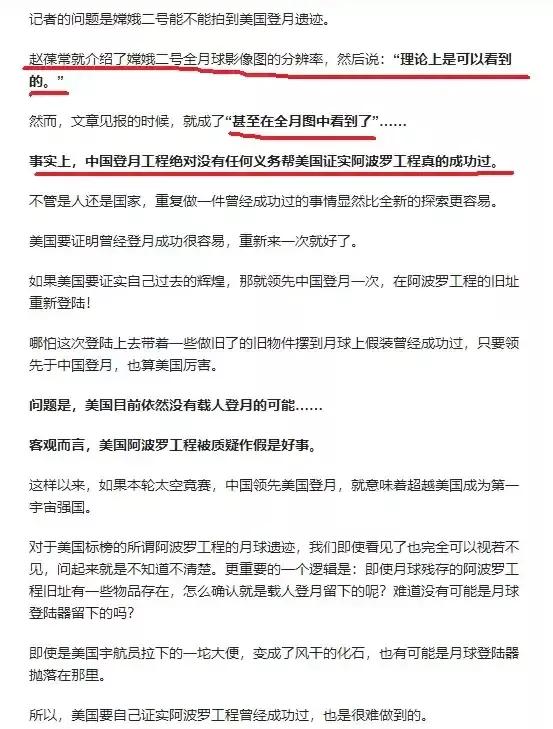 记者的问题是嫦娥二号能不能拍到美国登月遗迹。

赵葆常就介绍了嫦娥二号全月球影像图的分辨率，然后说：“理论上是可以看到的。”

然而，文章见报的时候，就成了“甚至在全月图中看到了”……

事实上，中国登月工程绝对没有任何义务帮美国证实阿波罗工程真的成功过。

不管是人还是国家，重复做一件曾经成功过的事情显然比全新的探索更容易。

美国要证明曾经登月成功很容易，重新来一次就好了。

如果美国要证实自己过去的辉煌，那就领先中国登月一次，在阿波罗工程的旧址重新登陆！

哪怕这次登陆上去带着一些做旧了的旧物件摆到月球上假装曾经成功过，只要领先于中国登月，也算美国厉害。

问题是，美国目前依然没有载人登月的可能……

客观而言，美国阿波罗工程被质疑作假是好事。

这样以来，如果本轮太空竞赛，中国领先美国登月，就意味着超越美国成为第一宇宙强国。

对于美国标榜的所谓阿波罗工程的月球遗迹，我们即使看见了也完全可以视若不见，问起来就是不知道不清楚。更重要的一个逻辑是：即使月球残存的阿波罗工程旧址有一些物品存在，怎么确认就是载人登月留下的呢？难道没有可能是月球登陆器留下的吗？

即使是美国宇航员拉下的一坨大便，变成了风干的化石，也有可能是月球登陆器抛落在那里。

所以，美国要自己证实阿波罗工程曾经成功过，也是很难做到的。